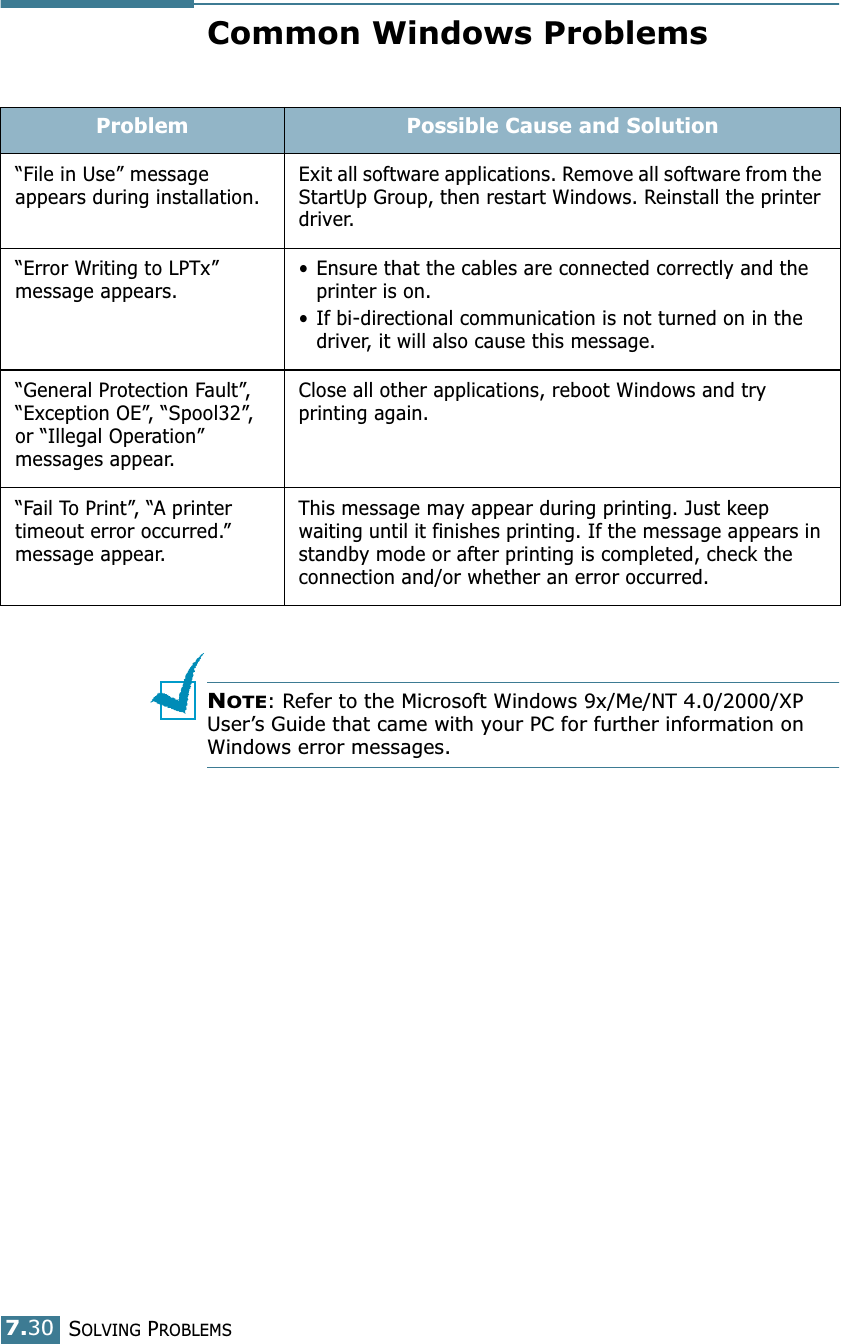 Common Windows Problems

| Problem | Possible Cause and Solution |
|---|---|
| “File in Use” message appears during installation. | Exit all software applications. Remove all software from the StartUp Group, then restart Windows. Reinstall the printer driver. |
| “Error Writing to LPTx” message appears. | • Ensure that the cables are connected correctly and the printer is on. • If bi-directional communication is not turned on in the driver, it will also cause this message. |
| “General Protection Fault”, “Exception OE”, “Spool32”, or “Illegal Operation” messages appear. | Close all other applications, reboot Windows and try printing again. |
| “Fail To Print”, “A printer timeout error occurred.” message appear. | This message may appear during printing. Just keep waiting until it finishes printing. If the message appears in standby mode or after printing is completed, check the connection and/or whether an error occurred. |

NOTE: Refer to the Microsoft Windows 9x/Me/NT 4.0/2000/XP User’s Guide that came with your PC for further information on Windows error messages.

7.30 SOLVING PROBLEMS